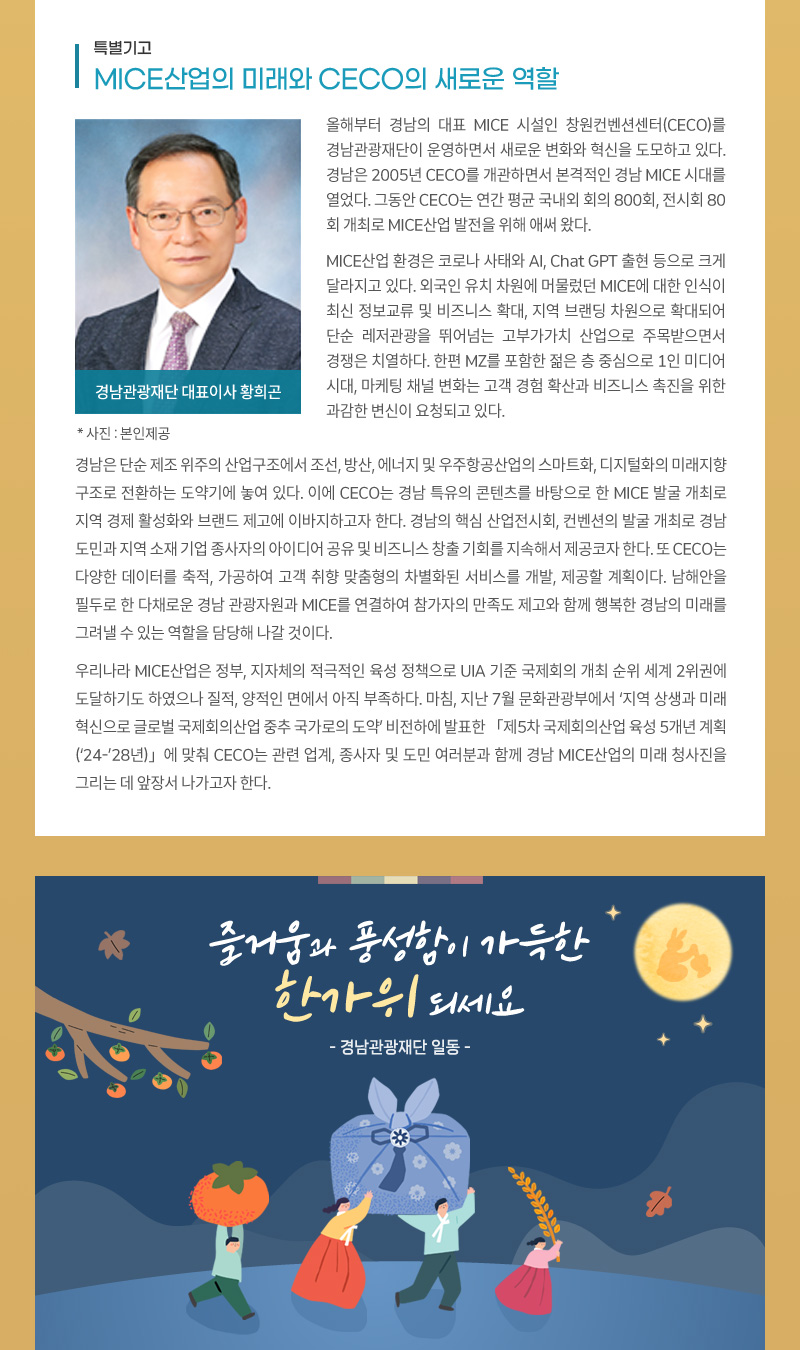 특별기고
MICE산업의 미래와 CECO의 새로운 역할

경남관광재단 대표이사 황희곤

* 사진 : 본인제공

올해부터 경남의 대표 MICE 시설인 창원컨벤션센터(CECO)를 경남관광재단이 운영하면서 새로운 변화와 혁신을 도모하고 있다. 경남은 2005년 CECO를 개관하면서 본격적인 경남 MICE 시대를 열었다. 그동안 CECO는 연간 평균 국내외 회의 800회, 전시회 80회 개최로 MICE산업 발전을 위해 애써 왔다.

MICE산업 환경은 코로나 사태와 AI, Chat GPT 출현 등으로 크게 달라지고 있다. 외국인 유치 차원에 머물렀던 MICE에 대한 인식이 최신 정보교류 및 비즈니스 확대, 지역 브랜딩 차원으로 확대되어 단순 레저관광을 뛰어넘는 고부가가치 산업으로 주목받으면서 경쟁은 치열하다. 한편 MZ를 포함한 젊은 층 중심으로 1인 미디어 시대, 마케팅 채널 변화는 고객 경험 확산과 비즈니스 촉진을 위한 과감한 변신이 요청되고 있다.

경남은 단순 제조 위주의 산업구조에서 조선, 방산, 에너지 및 우주항공산업의 스마트화, 디지털화의 미래지향 구조로 전환하는 도약기에 놓여 있다. 이에 CECO는 경남 특유의 콘텐츠를 바탕으로 한 MICE 발굴 개최로 지역 경제 활성화와 브랜드 제고에 이바지하고자 한다. 경남의 핵심 산업전시회, 컨벤션의 발굴 개최로 경남 도민과 지역 소재 기업 종사자의 아이디어 공유 및 비즈니스 창출 기회를 지속해서 제공코자 한다. 또 CECO는 다양한 데이터를 축적, 가공하여 고객 취향 맞춤형의 차별화된 서비스를 개발, 제공할 계획이다. 남해안을 필두로 한 다채로운 경남 관광자원과 MICE를 연결하여 참가자의 만족도 제고와 함께 행복한 경남의 미래를 그려낼 수 있는 역할을 담당해 나갈 것이다.

우리나라 MICE산업은 정부, 지자체의 적극적인 육성 정책으로 UIA 기준 국제회의 개최 순위 세계 2위권에 도달하기도 하였으나 질적, 양적인 면에서 아직 부족하다. 마침, 지난 7월 문화관광부에서 '지역 상생과 미래 혁신으로 글로벌 국제회의산업 중추 국가로의 도약' 비전하에 발표한 「제5차 국제회의산업 육성 5개년 계획('24-'28년)」에 맞춰 CECO는 관련 업계, 종사자 및 도민 여러분과 함께 경남 MICE산업의 미래 청사진을 그리는 데 앞장서 나가고자 한다.

즐거움과 풍성함이 가득한
한가위 되세요
- 경남관광재단 일동 -